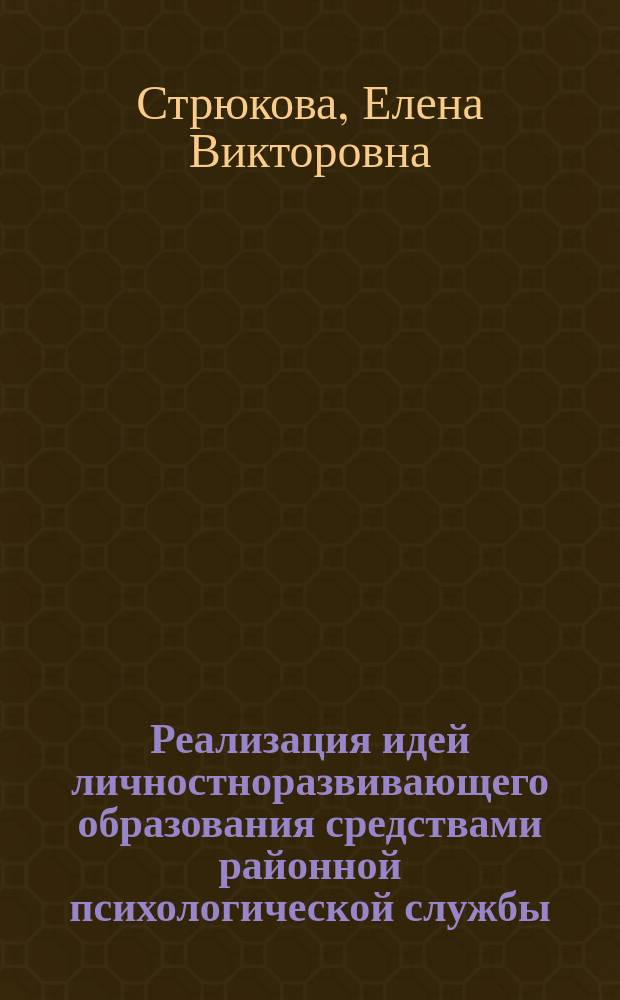 Стрюкова, Елена Викторовна

Реализация идей личностноразвивающего образования средствами районной психологической службы